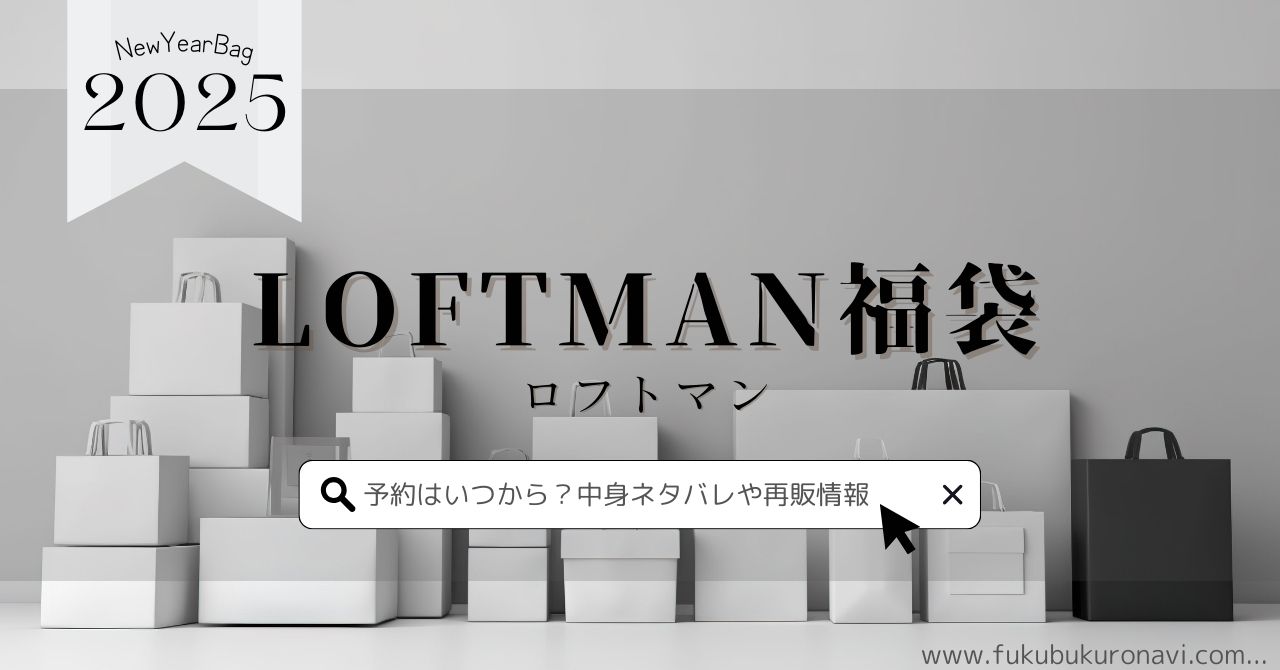 NewYearBag
2025

LOFTMAN福袋
ロフトマン

予約はいつから？中身ネタバレや再販情報

www.fukubukuronavi.com...